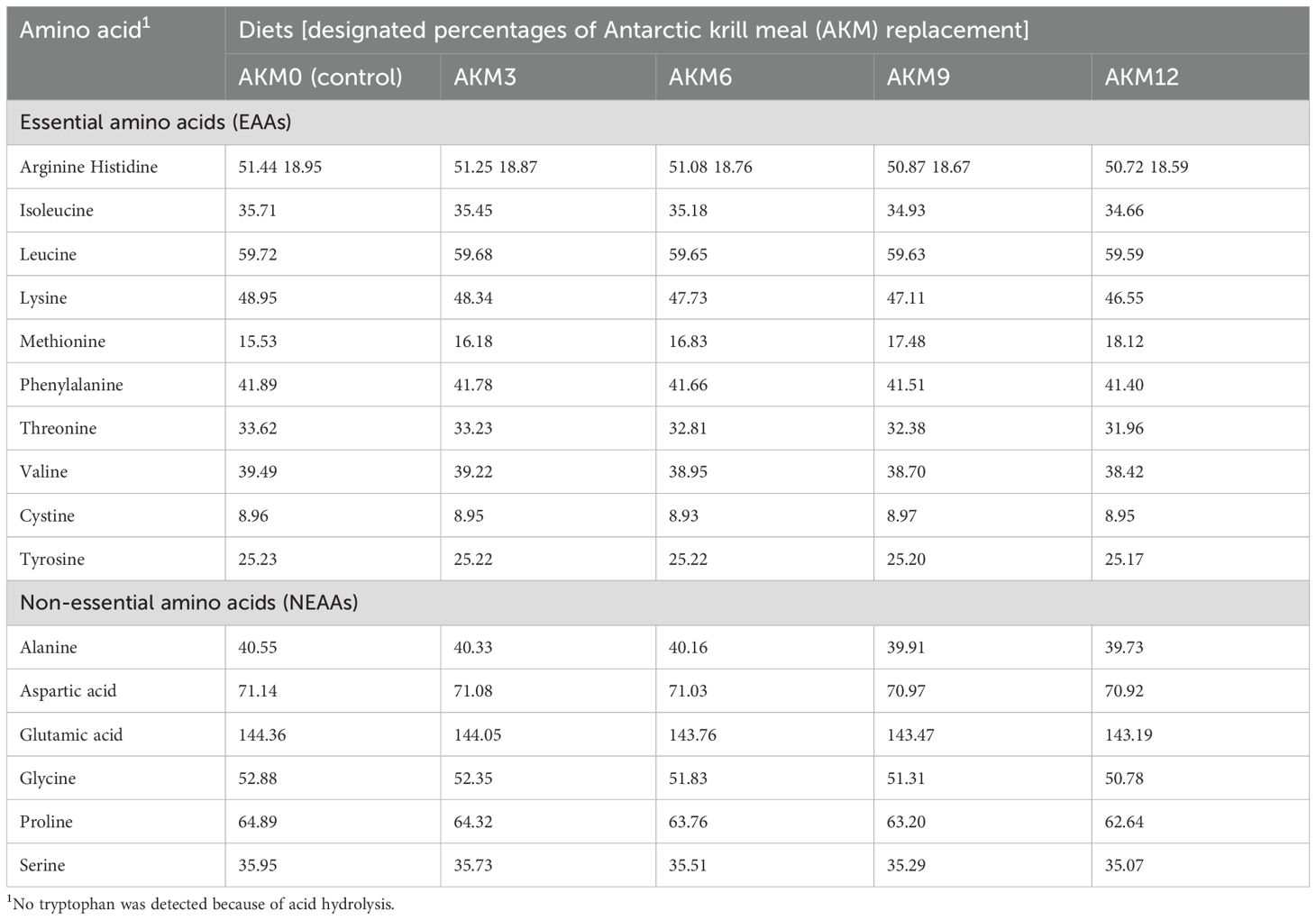 | Amino acid$^1$ | Diets [designated percentages of Antarctic krill meal (AKM) replacement] | | | | |
|---|---|---|---|---|---|
| | AKM0 (control) | AKM3 | AKM6 | AKM9 | AKM12 |
| Essential amino acids (EAAs) | | | | | |
| Arginine Histidine | 51.44 18.95 | 51.25 18.87 | 51.08 18.76 | 50.87 18.67 | 50.72 18.59 |
| Isoleucine | 35.71 | 35.45 | 35.18 | 34.93 | 34.66 |
| Leucine | 59.72 | 59.68 | 59.65 | 59.63 | 59.59 |
| Lysine | 48.95 | 48.34 | 47.73 | 47.11 | 46.55 |
| Methionine | 15.53 | 16.18 | 16.83 | 17.48 | 18.12 |
| Phenylalanine | 41.89 | 41.78 | 41.66 | 41.51 | 41.40 |
| Threonine | 33.62 | 33.23 | 32.81 | 32.38 | 31.96 |
| Valine | 39.49 | 39.22 | 38.95 | 38.70 | 38.42 |
| Cystine | 8.96 | 8.95 | 8.93 | 8.97 | 8.95 |
| Tyrosine | 25.23 | 25.22 | 25.22 | 25.20 | 25.17 |
| Non-essential amino acids (NEAAs) | | | | | |
| Alanine | 40.55 | 40.33 | 40.16 | 39.91 | 39.73 |
| Aspartic acid | 71.14 | 71.08 | 71.03 | 70.97 | 70.92 |
| Glutamic acid | 144.36 | 144.05 | 143.76 | 143.47 | 143.19 |
| Glycine | 52.88 | 52.35 | 51.83 | 51.31 | 50.78 |
| Proline | 64.89 | 64.32 | 63.76 | 63.20 | 62.64 |
| Serine | 35.95 | 35.73 | 35.51 | 35.29 | 35.07 |

$^1$No tryptophan was detected because of acid hydrolysis.